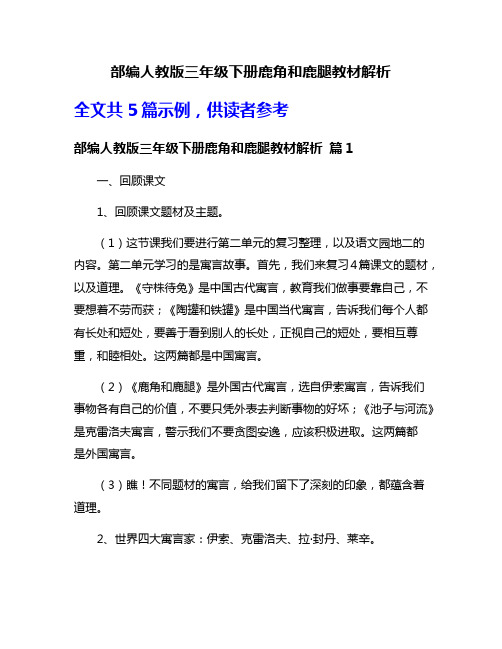 部编人教版三年级下册鹿角和鹿腿教材解析

全文共 5 篇示例，供读者参考

部编人教版三年级下册鹿角和鹿腿教材解析 篇 1

一、回顾课文

1、回顾课文题材及主题。

（1）这节课我们要进行第二单元的复习整理，以及语文园地二的内容。第二单元学习的是寓言故事。首先，我们来复习4篇课文的题材，以及道理。《守株待兔》是中国古代寓言，教育我们做事要靠自己，不要想着不劳而获；《陶罐和铁罐》是中国当代寓言，告诉我们每个人都有长处和短处，要善于看到别人的长处，正视自己的短处，要相互尊重，和睦相处。这两篇都是中国寓言。

（2）《鹿角和鹿腿》是外国古代寓言，选自伊索寓言，告诉我们事物各有自己的价值，不要只凭外表去判断事物的好坏；《池子与河流》是克雷洛夫寓言，警示我们不要贪图安逸，应该积极进取。这两篇都是外国寓言。

（3）瞧！不同题材的寓言，给我们留下了深刻的印象，都蕴含着道理。

2、世界四大寓言家：伊索、克雷洛夫、拉·封丹、莱辛。